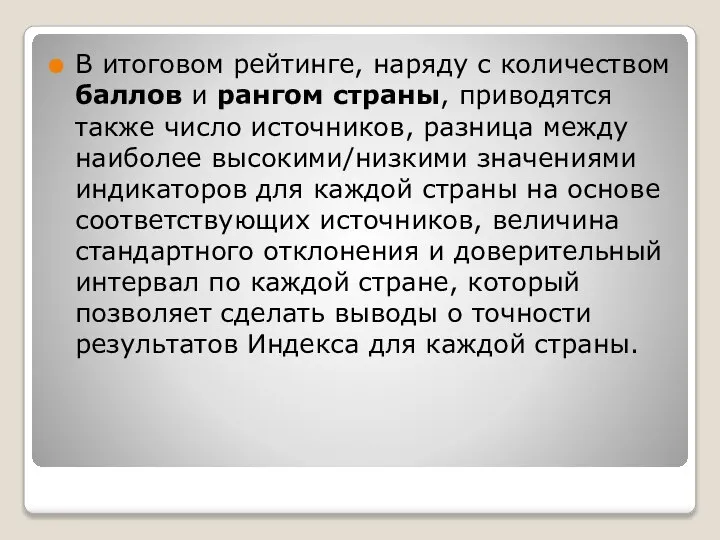 В итоговом рейтинге, наряду с количеством баллов и рангом страны, приводятся также число источников, разница между наиболее высокими/низкими значениями индикаторов для каждой страны на основе соответствующих источников, величина стандартного отклонения и доверительный интервал по каждой стране, который позволяет сделать выводы о точности результатов Индекса для каждой страны.